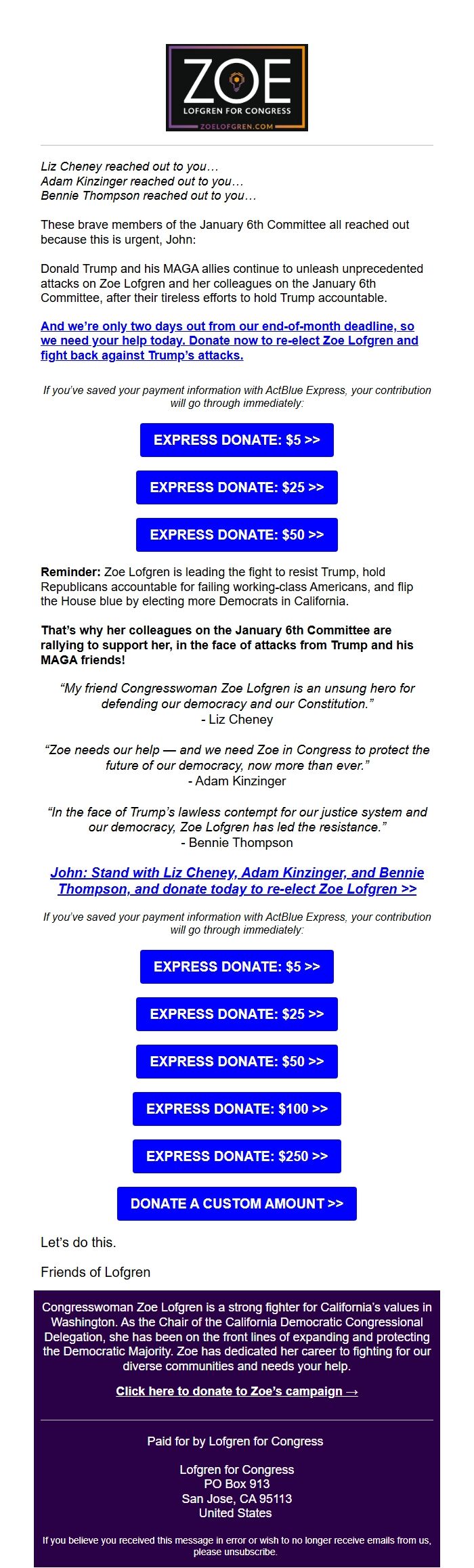 ZOE
LOFGREN FOR CONGRESS
ZOELOFGREN.COM

Liz Cheney reached out to you…
Adam Kinzinger reached out to you…
Bennie Thompson reached out to you…

These brave members of the January 6th Committee all reached out because this is urgent, John:

Donald Trump and his MAGA allies continue to unleash unprecedented attacks on Zoe Lofgren and her colleagues on the January 6th Committee, after their tireless efforts to hold Trump accountable.

And we're only two days out from our end-of-month deadline, so we need your help today. Donate now to re-elect Zoe Lofgren and fight back against Trump's attacks.

If you've saved your payment information with ActBlue Express, your contribution will go through immediately:

EXPRESS DONATE: $5 >>

EXPRESS DONATE: $25 >>

EXPRESS DONATE: $50 >>

Reminder: Zoe Lofgren is leading the fight to resist Trump, hold Republicans accountable for failing working-class Americans, and flip the House blue by electing more Democrats in California.

That's why her colleagues on the January 6th Committee are rallying to support her, in the face of attacks from Trump and his MAGA friends!

"My friend Congresswoman Zoe Lofgren is an unsung hero for defending our democracy and our Constitution."
- Liz Cheney

"Zoe needs our help — and we need Zoe in Congress to protect the future of our democracy, now more than ever."
- Adam Kinzinger

"In the face of Trump's lawless contempt for our justice system and our democracy, Zoe Lofgren has led the resistance."
- Bennie Thompson

John: Stand with Liz Cheney, Adam Kinzinger, and Bennie Thompson, and donate today to re-elect Zoe Lofgren >>

If you've saved your payment information with ActBlue Express, your contribution will go through immediately:

EXPRESS DONATE: $5 >>

EXPRESS DONATE: $25 >>

EXPRESS DONATE: $50 >>

EXPRESS DONATE: $100 >>

EXPRESS DONATE: $250 >>

DONATE A CUSTOM AMOUNT >>

Let's do this.

Friends of Lofgren

Congresswoman Zoe Lofgren is a strong fighter for California's values in Washington. As the Chair of the California Democratic Congressional Delegation, she has been on the front lines of expanding and protecting the Democratic Majority. Zoe has dedicated her career to fighting for our diverse communities and needs your help.

Click here to donate to Zoe's campaign →

Paid for by Lofgren for Congress

Lofgren for Congress
PO Box 913
San Jose, CA 95113
United States

If you believe you received this message in error or wish to no longer receive emails from us, please unsubscribe.